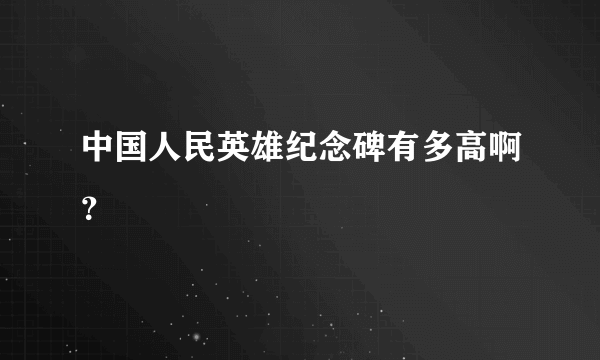 中国人民英雄纪念碑有多高啊?